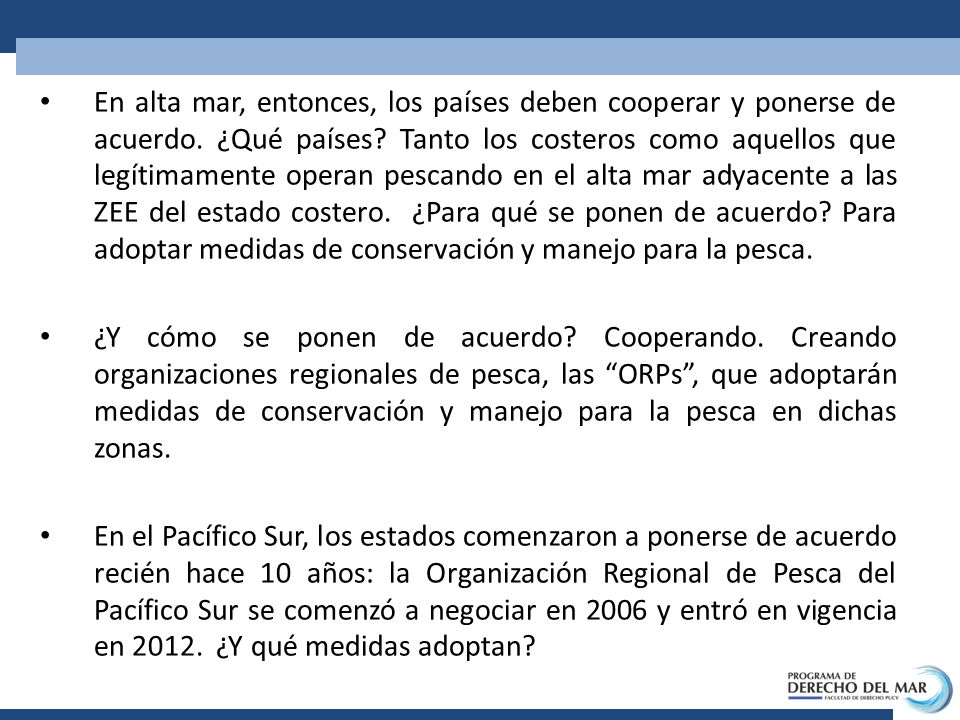 • En alta mar, entonces, los países deben cooperar y ponerse de acuerdo. ¿Qué países? Tanto los costeros como aquellos que legítimamente operan pescando en el alta mar adyacente a las ZEE del estado costero. ¿Para qué se ponen de acuerdo? Para adoptar medidas de conservación y manejo para la pesca.

• ¿Y cómo se ponen de acuerdo? Cooperando. Creando organizaciones regionales de pesca, las “ORPs”, que adoptarán medidas de conservación y manejo para la pesca en dichas zonas.

• En el Pacífico Sur, los estados comenzaron a ponerse de acuerdo recién hace 10 años: la Organización Regional de Pesca del Pacífico Sur se comenzó a negociar en 2006 y entró en vigencia en 2012. ¿Y qué medidas adoptan?

PROGRAMA DE
DERECHO DEL MAR
FACULTAD DE DERECHO PUCV